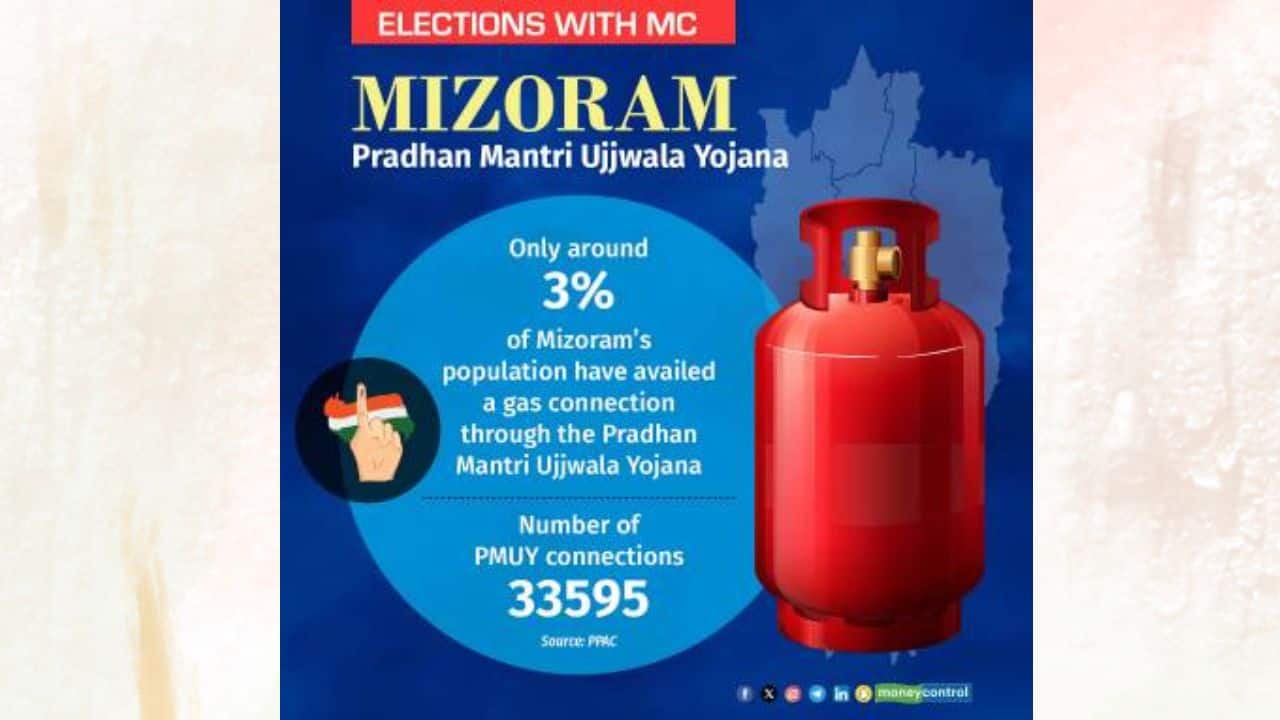 ELECTIONS WITH MC

MIZORAM

Pradhan Mantri Ujjwala Yojana

Only around
3%
of Mizoram's population have availed a gas connection through the Pradhan Mantri Ujjwala Yojana

Number of PMUY connections
33595

Source: PPAC

moneycontrol